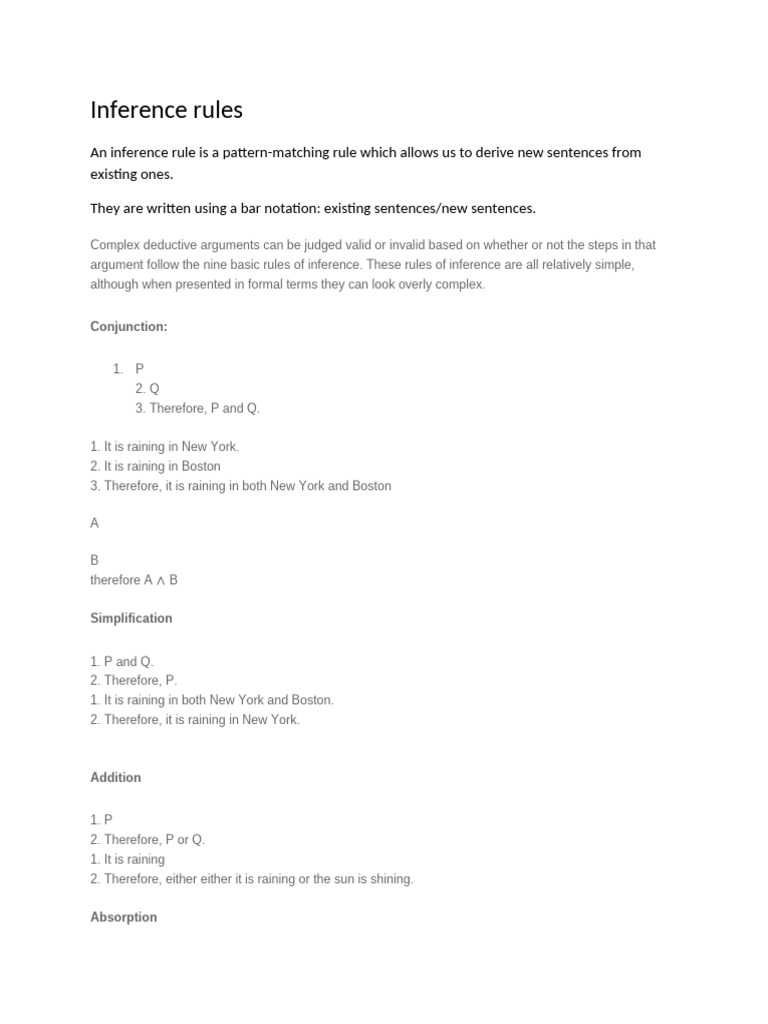 Inference rules

An inference rule is a pattern-matching rule which allows us to derive new sentences from existing ones.

They are written using a bar notation: existing sentences/new sentences.

Complex deductive arguments can be judged valid or invalid based on whether or not the steps in that argument follow the nine basic rules of inference. These rules of inference are all relatively simple, although when presented in formal terms they can look overly complex.

Conjunction:

1. P
2. Q
3. Therefore, P and Q.

1. It is raining in New York.
2. It is raining in Boston
3. Therefore, it is raining in both New York and Boston

A

B
therefore $A \wedge B$

Simplification

1. P and Q.
2. Therefore, P.
1. It is raining in both New York and Boston.
2. Therefore, it is raining in New York.

Addition

1. P
2. Therefore, P or Q.
1. It is raining
2. Therefore, either either it is raining or the sun is shining.

Absorption